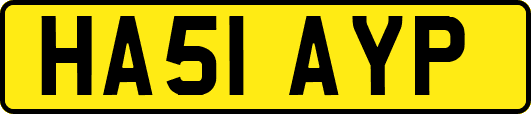 HA51 AYP